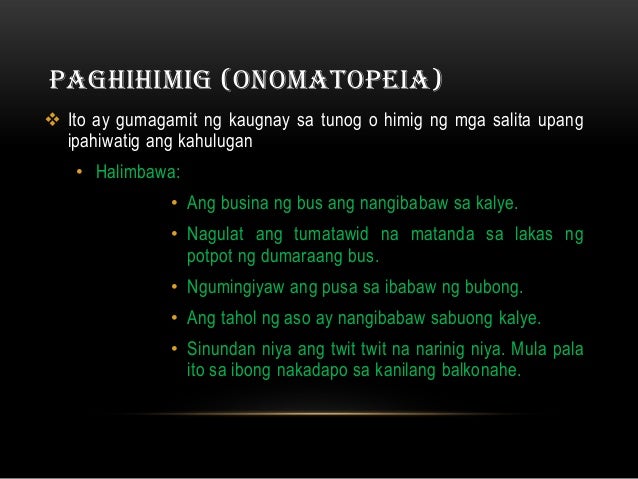 PAGHIHIMIG (ONOMATOPEIA)

❖ Ito ay gumagamit ng kaugnay sa tunog o himig ng mga salita upang ipahiwatig ang kahulugan

• Halimbawa:

• Ang busina ng bus ang nangibabaw sa kalye.

• Nagulat ang tumatawid na matanda sa lakas ng potpot ng dumaraang bus.

• Ngumingiyaw ang pusa sa ibabaw ng bubong.

• Ang tahol ng aso ay nangibabaw sabuong kalye.

• Sinundan niya ang twit twit na narinig niya. Mula pala ito sa ibong nakadapo sa kanilang balkonahe.